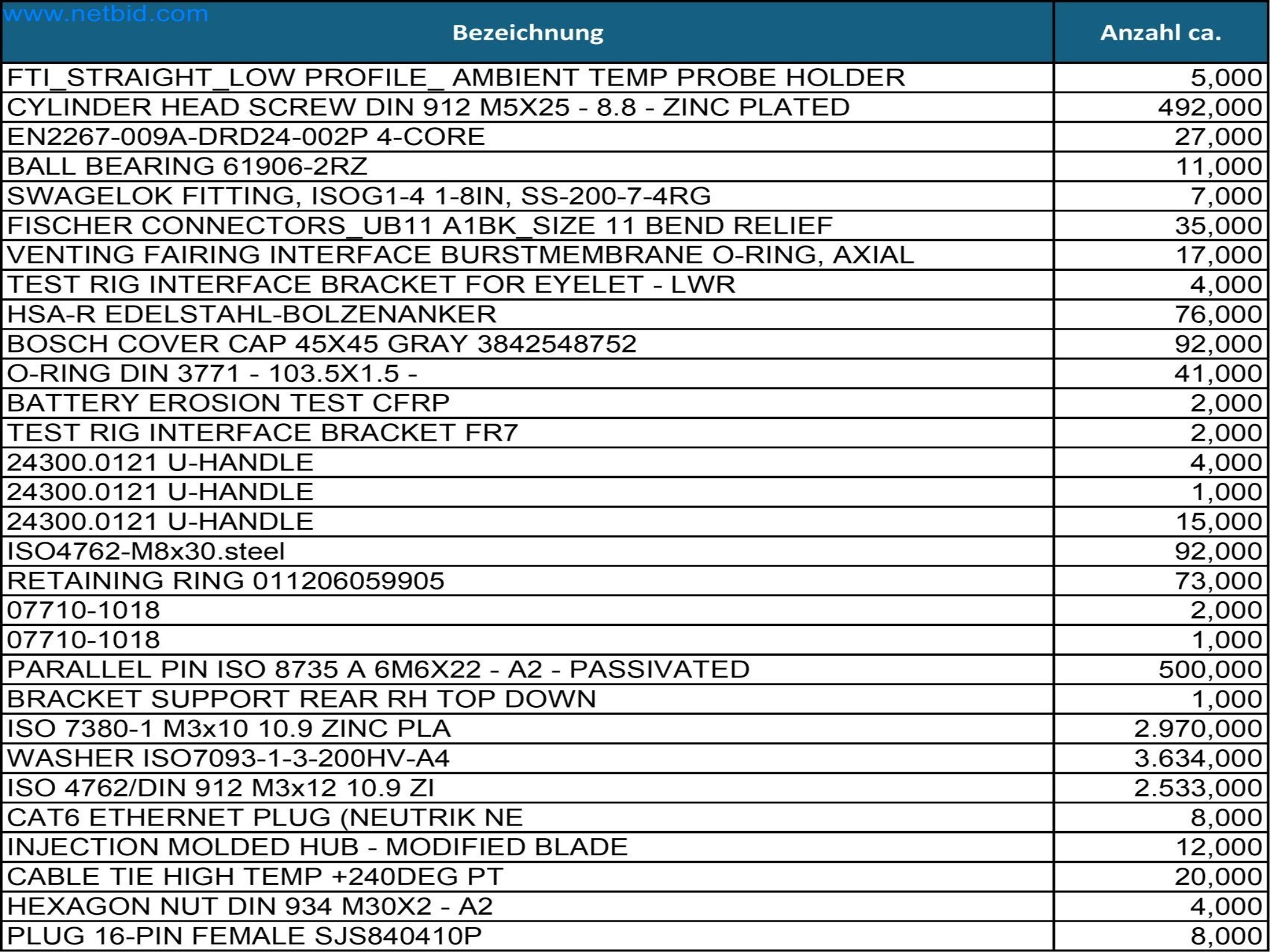 www.netbid.com

| Bezeichnung | Anzahl ca. |
|---|---|
| FTI_STRAIGHT_LOW PROFILE_ AMBIENT TEMP PROBE HOLDER | 5,000 |
| CYLINDER HEAD SCREW DIN 912 M5X25 - 8.8 - ZINC PLATED | 492,000 |
| EN2267-009A-DRD24-002P 4-CORE | 27,000 |
| BALL BEARING 61906-2RZ | 11,000 |
| SWAGELOK FITTING, ISOG1-4 1-8IN, SS-200-7-4RG | 7,000 |
| FISCHER CONNECTORS_UB11 A1BK_SIZE 11 BEND RELIEF | 35,000 |
| VENTING FAIRING INTERFACE BURSTMEMBRANE O-RING, AXIAL | 17,000 |
| TEST RIG INTERFACE BRACKET FOR EYELET - LWR | 4,000 |
| HSA-R EDELSTAHL-BOLZENANKER | 76,000 |
| BOSCH COVER CAP 45X45 GRAY 3842548752 | 92,000 |
| O-RING DIN 3771 - 103.5X1.5 - | 41,000 |
| BATTERY EROSION TEST CFRP | 2,000 |
| TEST RIG INTERFACE BRACKET FR7 | 2,000 |
| 24300.0121 U-HANDLE | 4,000 |
| 24300.0121 U-HANDLE | 1,000 |
| 24300.0121 U-HANDLE | 15,000 |
| ISO4762-M8x30.steel | 92,000 |
| RETAINING RING 011206059905 | 73,000 |
| 07710-1018 | 2,000 |
| 07710-1018 | 1,000 |
| PARALLEL PIN ISO 8735 A 6M6X22 - A2 - PASSIVATED | 500,000 |
| BRACKET SUPPORT REAR RH TOP DOWN | 1,000 |
| ISO 7380-1 M3x10 10.9 ZINC PLA | 2.970,000 |
| WASHER ISO7093-1-3-200HV-A4 | 3.634,000 |
| ISO 4762/DIN 912 M3x12 10.9 ZI | 2.533,000 |
| CAT6 ETHERNET PLUG (NEUTRIK NE | 8,000 |
| INJECTION MOLDED HUB - MODIFIED BLADE | 12,000 |
| CABLE TIE HIGH TEMP +240DEG PT | 20,000 |
| HEXAGON NUT DIN 934 M30X2 - A2 | 4,000 |
| PLUG 16-PIN FEMALE SJS840410P | 8,000 |